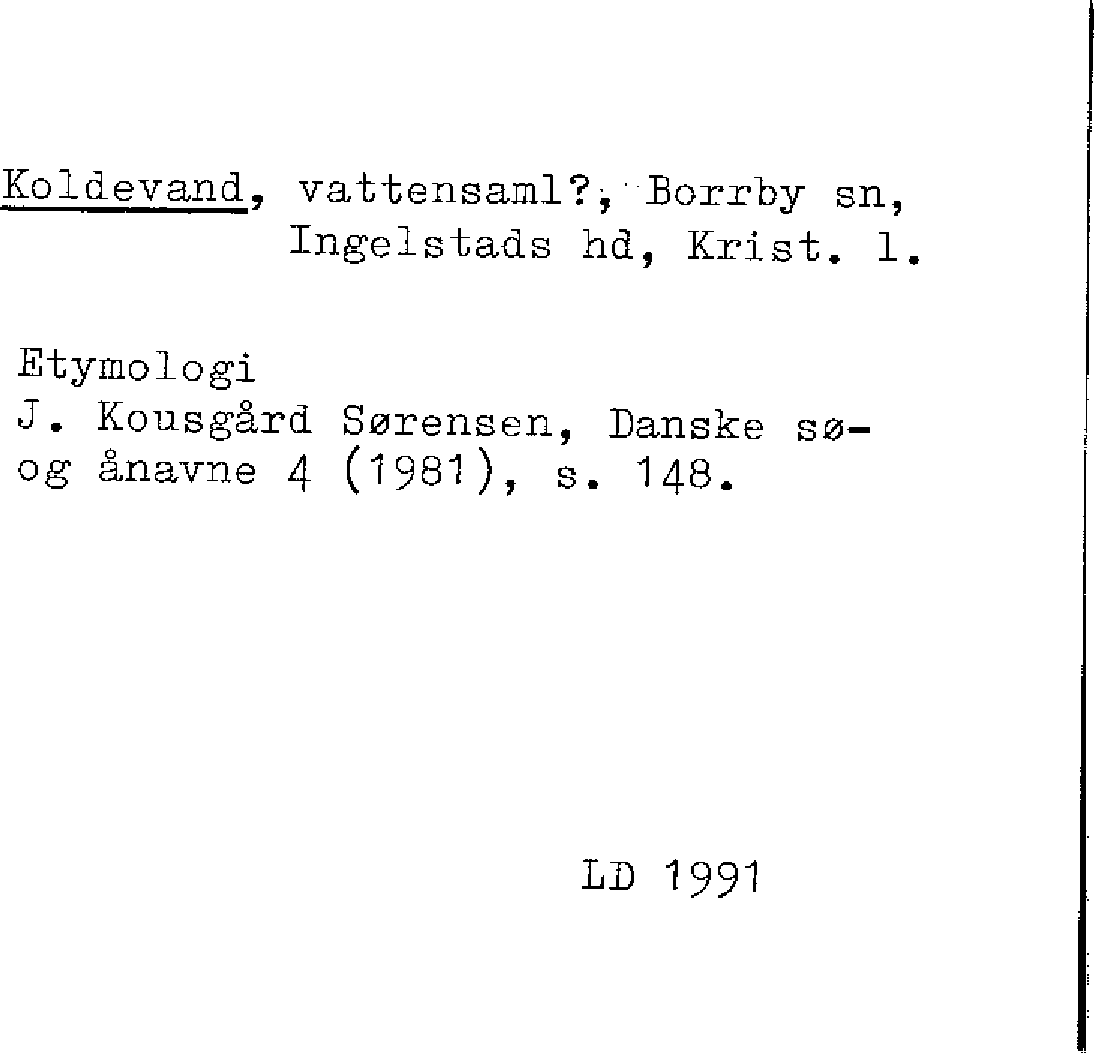 Koldevand, vattensaml?, Borrby sn, Ingelstads hd, Krist. l.

Etymologi
J. Kousgård Sørensen, Danske sø- og ånavne 4 (1981), s. 148.

LD 1991